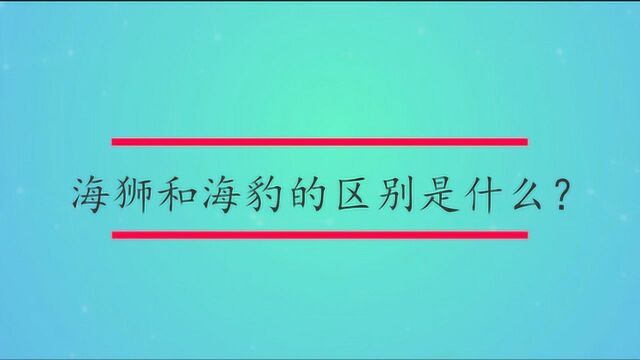 海狮和海豹的区别是什么？